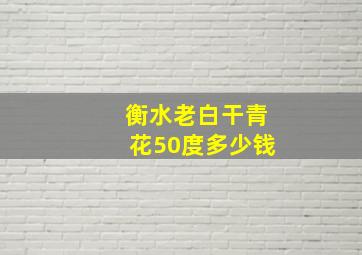 衡水老白干青花50度多少钱